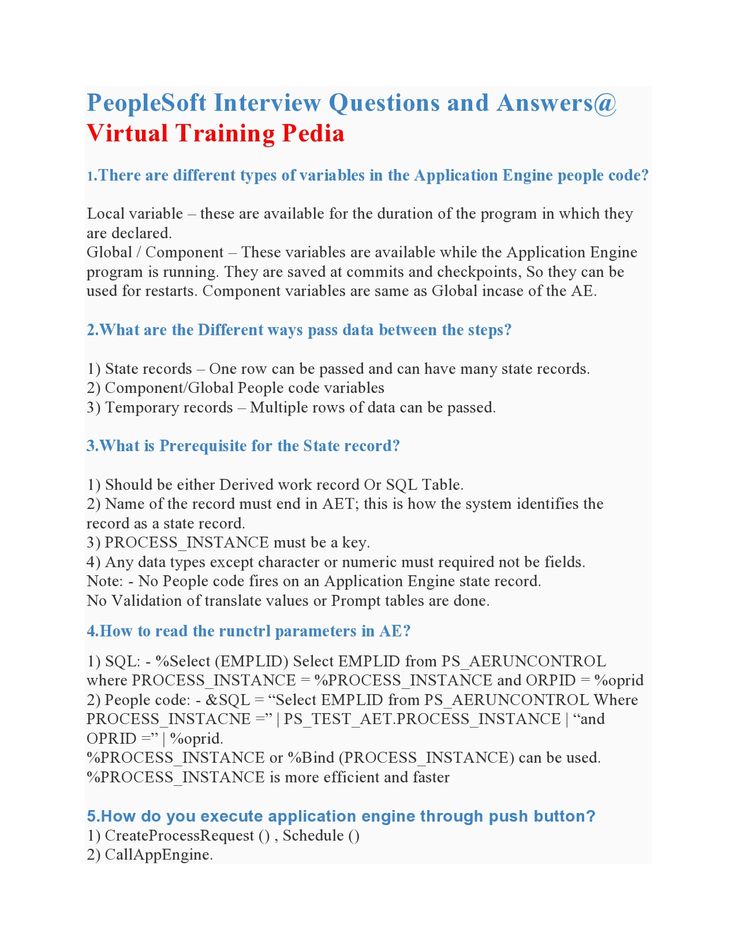 PeopleSoft Interview Questions and Answers@ Virtual Training Pedia

1.There are different types of variables in the Application Engine people code?

Local variable – these are available for the duration of the program in which they are declared.
Global / Component – These variables are available while the Application Engine program is running. They are saved at commits and checkpoints, So they can be used for restarts. Component variables are same as Global incase of the AE.

2.What are the Different ways pass data between the steps?

1) State records – One row can be passed and can have many state records.
2) Component/Global People code variables
3) Temporary records – Multiple rows of data can be passed.

3.What is Prerequisite for the State record?

1) Should be either Derived work record Or SQL Table.
2) Name of the record must end in AET; this is how the system identifies the record as a state record.
3) PROCESS_INSTANCE must be a key.
4) Any data types except character or numeric must required not be fields.
Note: - No People code fires on an Application Engine state record.
No Validation of translate values or Prompt tables are done.

4.How to read the runctrl parameters in AE?

1) SQL: - %Select (EMPLID) Select EMPLID from PS_AERUNCONTROL where PROCESS_INSTANCE = %PROCESS_INSTANCE and ORPID = %oprid
2) People code: - &SQL = “Select EMPLID from PS_AERUNCONTROL Where PROCESS_INSTACNE =” | PS_TEST_AET.PROCESS_INSTANCE | “and OPRID =” | %oprid.
%PROCESS_INSTANCE or %Bind (PROCESS_INSTANCE) can be used.
%PROCESS_INSTANCE is more efficient and faster

5.How do you execute application engine through push button?
1) CreateProcessRequest () , Schedule ()
2) CallAppEngine.